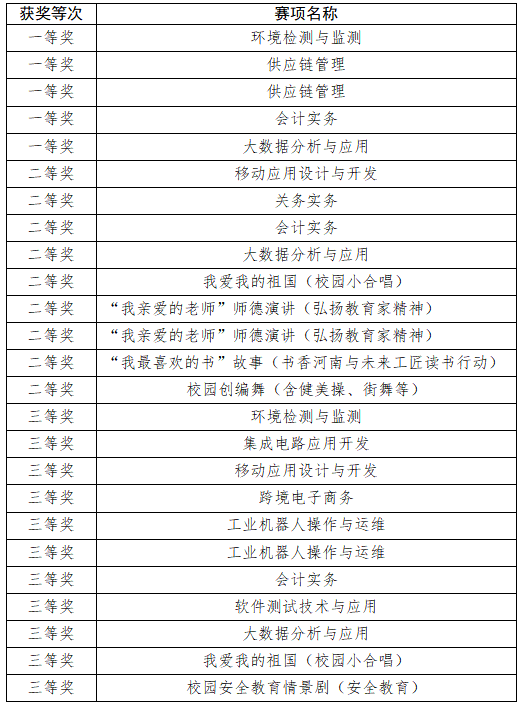 | 获奖等次 | 赛项名称 |
|---|---|
| 一等奖 | 环境检测与监测 |
| 一等奖 | 供应链管理 |
| 一等奖 | 供应链管理 |
| 一等奖 | 会计实务 |
| 一等奖 | 大数据分析与应用 |
| 二等奖 | 移动应用设计与开发 |
| 二等奖 | 关务实务 |
| 二等奖 | 会计实务 |
| 二等奖 | 大数据分析与应用 |
| 二等奖 | 我爱我的祖国（校园小合唱） |
| 二等奖 | “我亲爱的老师”师德演讲（弘扬教育家精神） |
| 二等奖 | “我亲爱的老师”师德演讲（弘扬教育家精神） |
| 二等奖 | “我最喜欢的书”故事（书香河南与未来工匠读书行动） |
| 二等奖 | 校园创编舞（含健美操、街舞等） |
| 三等奖 | 环境检测与监测 |
| 三等奖 | 集成电路应用开发 |
| 三等奖 | 移动应用设计与开发 |
| 三等奖 | 跨境电子商务 |
| 三等奖 | 工业机器人操作与运维 |
| 三等奖 | 工业机器人操作与运维 |
| 三等奖 | 会计实务 |
| 三等奖 | 软件测试技术与应用 |
| 三等奖 | 大数据分析与应用 |
| 三等奖 | 我爱我的祖国（校园小合唱） |
| 三等奖 | 校园安全教育情景剧（安全教育） |